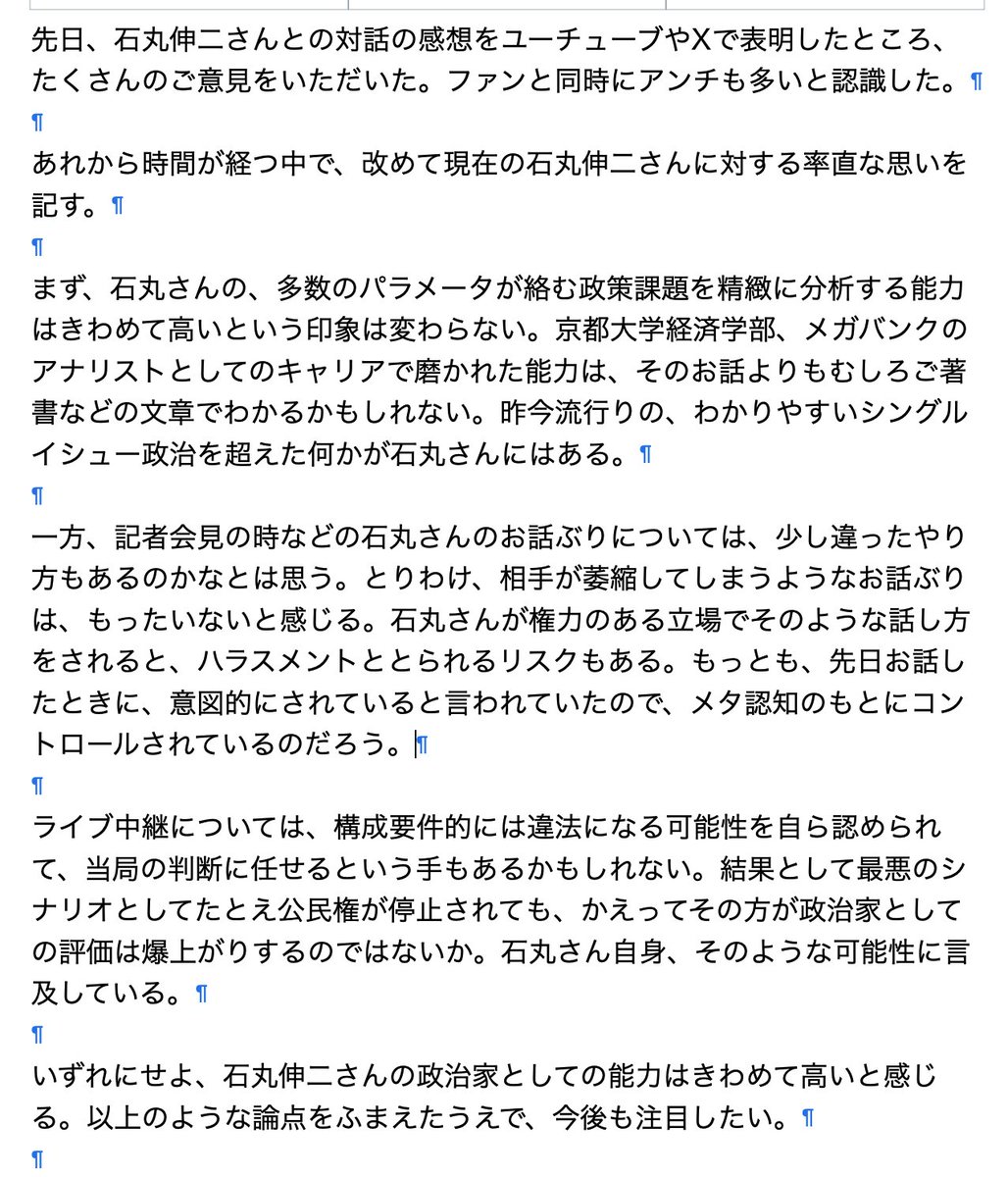 先日、石丸伸二さんとの対話の感想をユーチューブやXで表明したところ、たくさんのご意見をいただいた。ファンと同時にアンチも多いと認識した。¶
¶
あれから時間が経つ中で、改めて現在の石丸伸二さんに対する率直な思いを記す。¶
¶
まず、石丸さんの、多数のパラメータが絡む政策課題を精緻に分析する能力はきわめて高いという印象は変わらない。京都大学経済学部、メガバンクのアナリストとしてのキャリアで磨かれた能力は、そのお話よりもむしろご著書などの文章でわかるかもしれない。昨今流行りの、わかりやすいシングルイシュー政治を超えた何かが石丸さんにはある。¶
¶
一方、記者会見の時などの石丸さんのお話ぶりについては、少し違ったやり方もあるのかなとは思う。とりわけ、相手が萎縮してしまうようなお話ぶりは、もったいないと感じる。石丸さんが権力のある立場でそのような話し方をされると、ハラスメントととられるリスクもある。もっとも、先日お話したときに、意図的にされていると言われていたので、メタ認知のもとにコントロールされているのだろう。¶
¶
ライブ中継については、構成要件的には違法になる可能性を自ら認められて、当局の判断に任せるという手もあるかもしれない。結果として最悪のシナリオとしてたとえ公民権が停止されても、かえってその方が政治家としての評価は爆上がりするのではないか。石丸さん自身、そのような可能性に言及している。¶
¶
いずれにせよ、石丸伸二さんの政治家としての能力はきわめて高いと感じる。以上のような論点をふまえたうえで、今後も注目したい。¶
¶